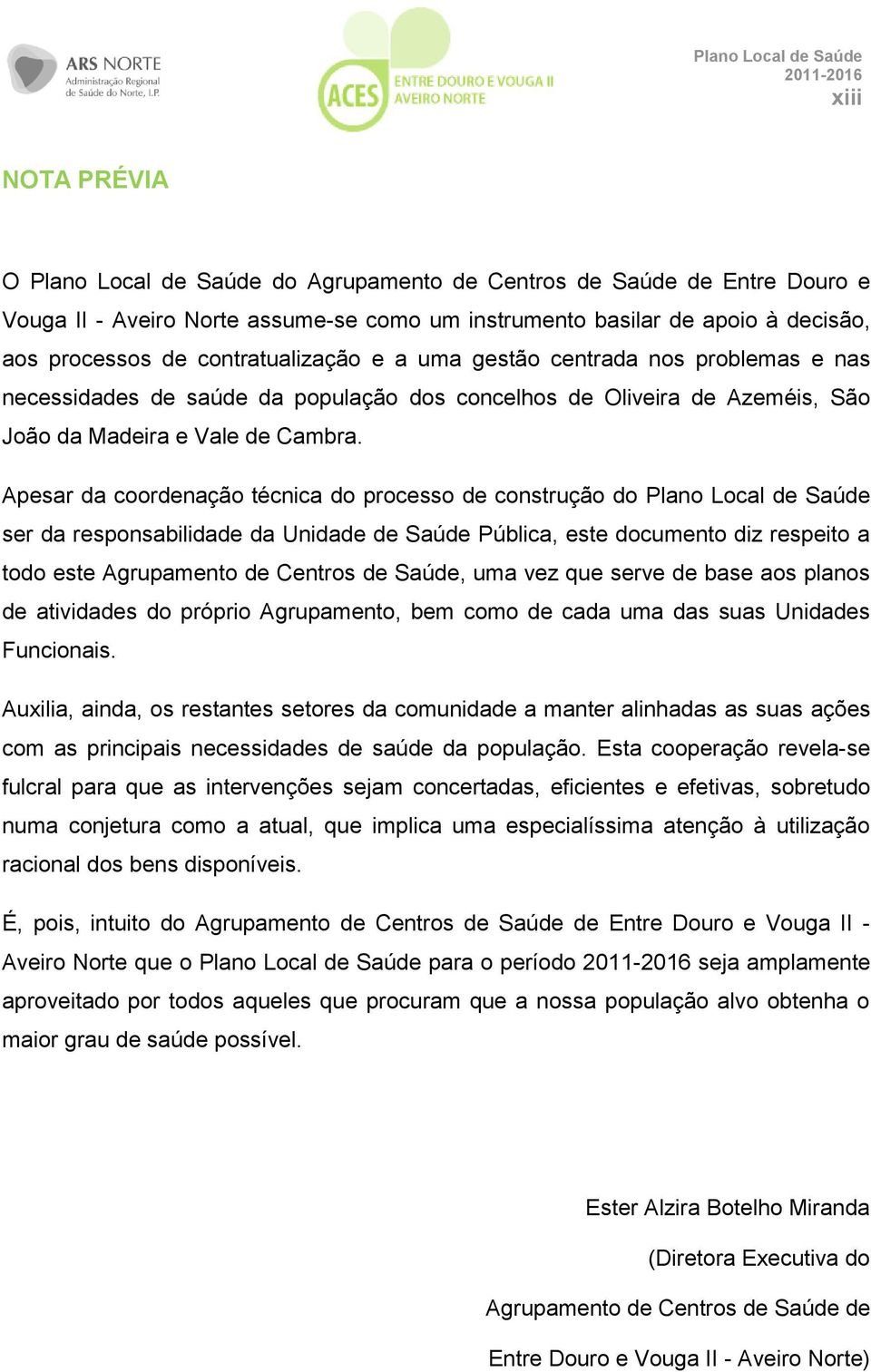 ARS NORTE
Administração Regional de Saúde do Norte, I.P.

ACES ENTRE DOURO E VOUGA II AVEIRO NORTE

Plano Local de Saúde
2011-2016
xiii

NOTA PRÉVIA

O Plano Local de Saúde do Agrupamento de Centros de Saúde de Entre Douro e Vouga II - Aveiro Norte assume-se como um instrumento basilar de apoio à decisão, aos processos de contratualização e a uma gestão centrada nos problemas e nas necessidades de saúde da população dos concelhos de Oliveira de Azeméis, São João da Madeira e Vale de Cambra.

Apesar da coordenação técnica do processo de construção do Plano Local de Saúde ser da responsabilidade da Unidade de Saúde Pública, este documento diz respeito a todo este Agrupamento de Centros de Saúde, uma vez que serve de base aos planos de atividades do próprio Agrupamento, bem como de cada uma das suas Unidades Funcionais.

Auxilia, ainda, os restantes setores da comunidade a manter alinhadas as suas ações com as principais necessidades de saúde da população. Esta cooperação revela-se fulcral para que as intervenções sejam concertadas, eficientes e efetivas, sobretudo numa conjetura como a atual, que implica uma especialíssima atenção à utilização racional dos bens disponíveis.

É, pois, intuito do Agrupamento de Centros de Saúde de Entre Douro e Vouga II - Aveiro Norte que o Plano Local de Saúde para o período 2011-2016 seja amplamente aproveitado por todos aqueles que procuram que a nossa população alvo obtenha o maior grau de saúde possível.

Ester Alzira Botelho Miranda

(Diretora Executiva do

Agrupamento de Centros de Saúde de

Entre Douro e Vouga II - Aveiro Norte)